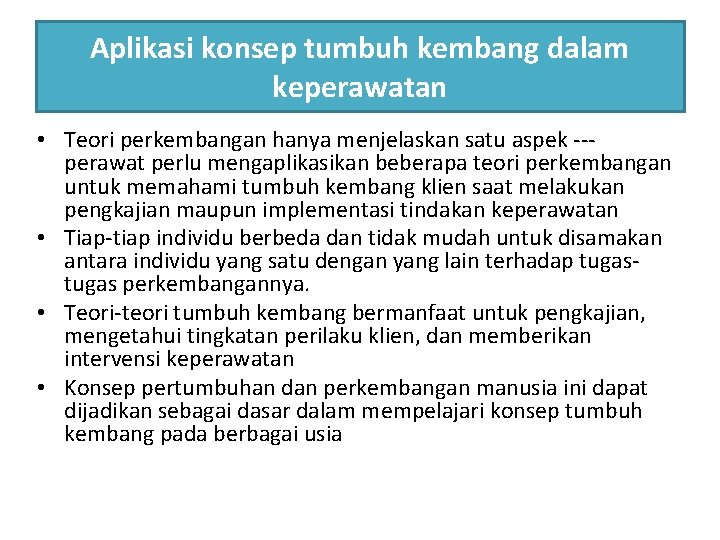 Aplikasi konsep tumbuh kembang dalam keperawatan

• Teori perkembangan hanya menjelaskan satu aspek --- perawat perlu mengaplikasikan beberapa teori perkembangan untuk memahami tumbuh kembang klien saat melakukan pengkajian maupun implementasi tindakan keperawatan
• Tiap-tiap individu berbeda dan tidak mudah untuk disamakan antara individu yang satu dengan yang lain terhadap tugas-tugas perkembangannya.
• Teori-teori tumbuh kembang bermanfaat untuk pengkajian, mengetahui tingkatan perilaku klien, dan memberikan intervensi keperawatan
• Konsep pertumbuhan dan perkembangan manusia ini dapat dijadikan sebagai dasar dalam mempelajari konsep tumbuh kembang pada berbagai usia